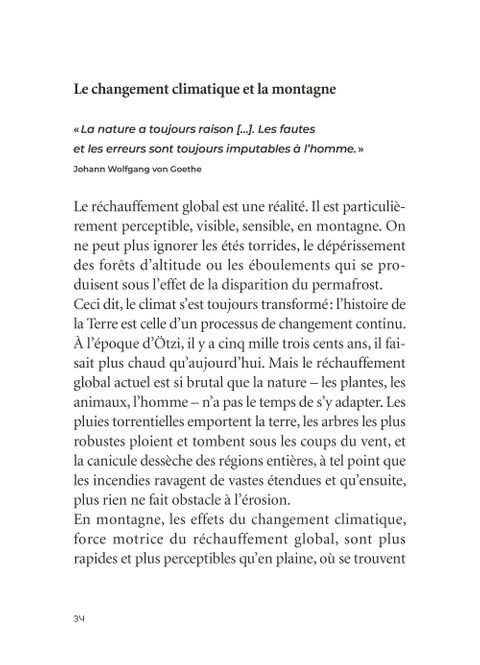 Le changement climatique et la montagne

« La nature a toujours raison [...]. Les fautes et les erreurs sont toujours imputables à l'homme. »
Johann Wolfgang von Goethe

Le réchauffement global est une réalité. Il est particulièrement perceptible, visible, sensible, en montagne. On ne peut plus ignorer les étés torrides, le dépérissement des forêts d'altitude ou les éboulements qui se produisent sous l'effet de la disparition du permafrost.
Ceci dit, le climat s'est toujours transformé : l'histoire de la Terre est celle d'un processus de changement continu. À l'époque d'Ötzi, il y a cinq mille trois cents ans, il faisait plus chaud qu'aujourd'hui. Mais le réchauffement global actuel est si brutal que la nature – les plantes, les animaux, l'homme – n'a pas le temps de s'y adapter. Les pluies torrentielles emportent la terre, les arbres les plus robustes ploient et tombent sous les coups du vent, et la canicule dessèche des régions entières, à tel point que les incendies ravagent de vastes étendues et qu'ensuite, plus rien ne fait obstacle à l'érosion.
En montagne, les effets du changement climatique, force motrice du réchauffement global, sont plus rapides et plus perceptibles qu'en plaine, où se trouvent

34